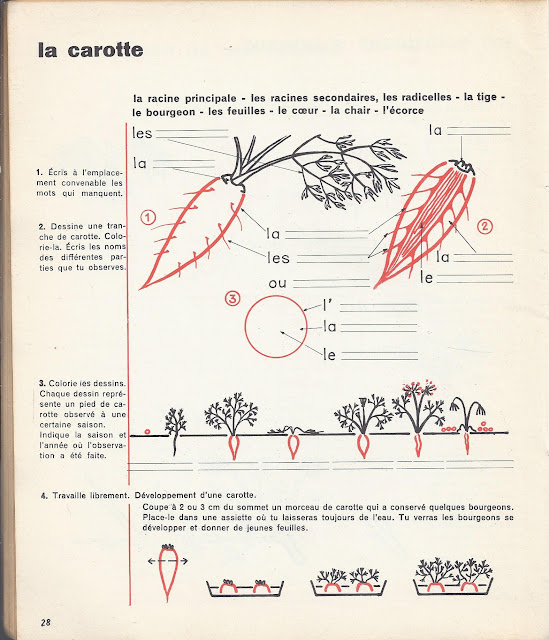 la carotte

la racine principale - les racines secondaires, les radicelles - la tige - le bourgeon - les feuilles - le cœur - la chair - l'écorce

1. Écris à l'emplacement convenable les mots qui manquent.

2. Dessine une tranche de carotte. Colorie-la. Écris les noms des différentes parties que tu observes.

les
la
①
la
les
ou
la
②
la
le
③
l'
la
le

3. Colorie les dessins. Chaque dessin représente un pied de carotte observé à une certaine saison. Indique la saison et l'année où l'observation a été faite.

4. Travaille librement. Développement d'une carotte.
Coupe à 2 ou 3 cm du sommet un morceau de carotte qui a conservé quelques bourgeons. Place-le dans une assiette où tu laisseras toujours de l'eau. Tu verras les bourgeons se développer et donner de jeunes feuilles.

28